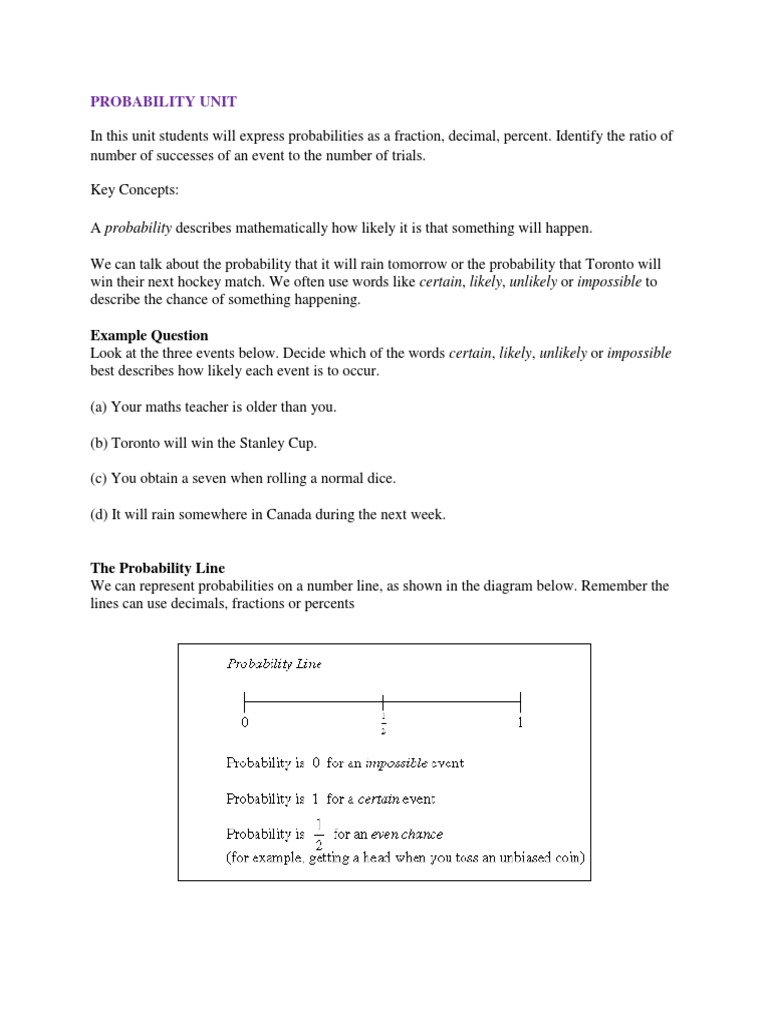 PROBABILITY UNIT

In this unit students will express probabilities as a fraction, decimal, percent. Identify the ratio of number of successes of an event to the number of trials.

Key Concepts:

A probability describes mathematically how likely it is that something will happen.

We can talk about the probability that it will rain tomorrow or the probability that Toronto will win their next hockey match. We often use words like certain, likely, unlikely or impossible to describe the chance of something happening.

Example Question
Look at the three events below. Decide which of the words certain, likely, unlikely or impossible best describes how likely each event is to occur.

(a) Your maths teacher is older than you.

(b) Toronto will win the Stanley Cup.

(c) You obtain a seven when rolling a normal dice.

(d) It will rain somewhere in Canada during the next week.

The Probability Line
We can represent probabilities on a number line, as shown in the diagram below. Remember the lines can use decimals, fractions or percents

Probability Line

0 $\frac{1}{2}$ 1

Probability is 0 for an impossible event

Probability is 1 for a certain event

Probability is $\frac{1}{2}$ for an even chance
(for example, getting a head when you toss an unbiased coin)